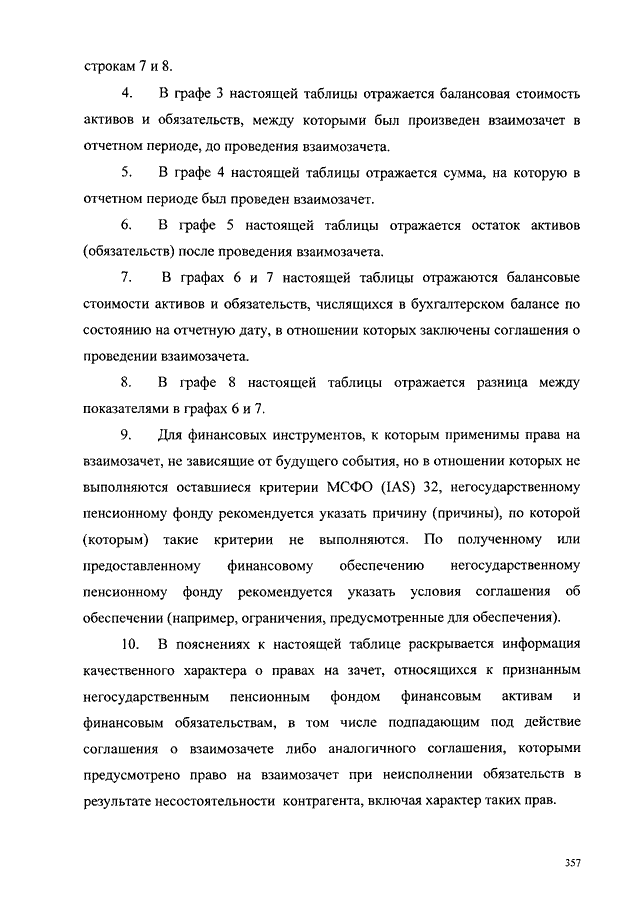 строкам 7 и 8.

4. В графе 3 настоящей таблицы отражается балансовая стоимость активов и обязательств, между которыми был произведен взаимозачет в отчетном периоде, до проведения взаимозачета.

5. В графе 4 настоящей таблицы отражается сумма, на которую в отчетном периоде был проведен взаимозачет.

6. В графе 5 настоящей таблицы отражается остаток активов (обязательств) после проведения взаимозачета.

7. В графах 6 и 7 настоящей таблицы отражаются балансовые стоимости активов и обязательств, числящихся в бухгалтерском балансе по состоянию на отчетную дату, в отношении которых заключены соглашения о проведении взаимозачета.

8. В графе 8 настоящей таблицы отражается разница между показателями в графах 6 и 7.

9. Для финансовых инструментов, к которым применимы права на взаимозачет, не зависящие от будущего события, но в отношении которых не выполняются оставшиеся критерии МСФО (IAS) 32, негосударственному пенсионному фонду рекомендуется указать причину (причины), по которой (которым) такие критерии не выполняются. По полученному или предоставленному финансовому обеспечению негосударственному пенсионному фонду рекомендуется указать условия соглашения об обеспечении (например, ограничения, предусмотренные для обеспечения).

10. В пояснениях к настоящей таблице раскрывается информация качественного характера о правах на зачет, относящихся к признанным негосударственным пенсионным фондом финансовым активам и финансовым обязательствам, в том числе подпадающим под действие соглашения о взаимозачете либо аналогичного соглашения, которыми предусмотрено право на взаимозачет при неисполнении обязательств в результате несостоятельности контрагента, включая характер таких прав.

357